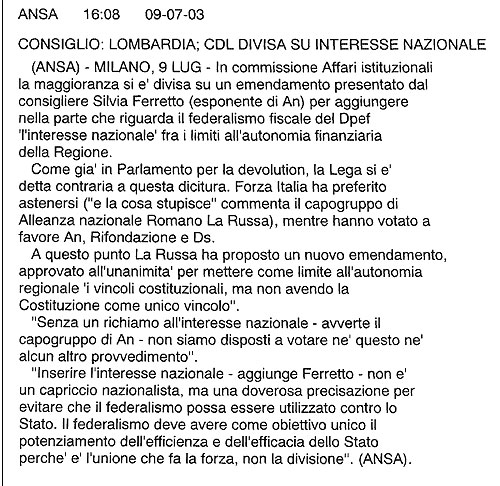 ANSA 16:08 09-07-03

CONSIGLIO: LOMBARDIA; CDL DIVISA SU INTERESSE NAZIONALE

(ANSA) - MILANO, 9 LUG - In commissione Affari istituzionali la maggioranza si e' divisa su un emendamento presentato dal consigliere Silvia Ferretto (esponente di An) per aggiungere nella parte che riguarda il federalismo fiscale del Dpef 'l'interesse nazionale' fra i limiti all'autonomia finanziaria della Regione.

Come gia' in Parlamento per la devolution, la Lega si e' detta contraria a questa dicitura. Forza Italia ha preferito astenersi ("e la cosa stupisce" commenta il capogruppo di Alleanza nazionale Romano La Russa), mentre hanno votato a favore An, Rifondazione e Ds.

A questo punto La Russa ha proposto un nuovo emendamento, approvato all'unanimita' per mettere come limite all'autonomia regionale 'i vincoli costituzionali, ma non avendo la Costituzione come unico vincolo".

"Senza un richiamo all'interesse nazionale - avverte il capogruppo di An - non siamo disposti a votare ne' questo ne' alcun altro provvedimento".

"Inserire l'interesse nazionale - aggiunge Ferretto - non e' un capriccio nazionalista, ma una doverosa precisazione per evitare che il federalismo possa essere utilizzato contro lo Stato. Il federalismo deve avere come obiettivo unico il potenziamento dell'efficienza e dell'efficacia dello Stato perche' e' l'unione che fa la forza, non la divisione". (ANSA).